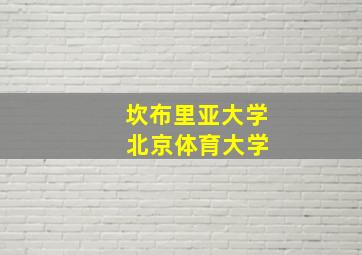 坎布里亚大学
北京体育大学